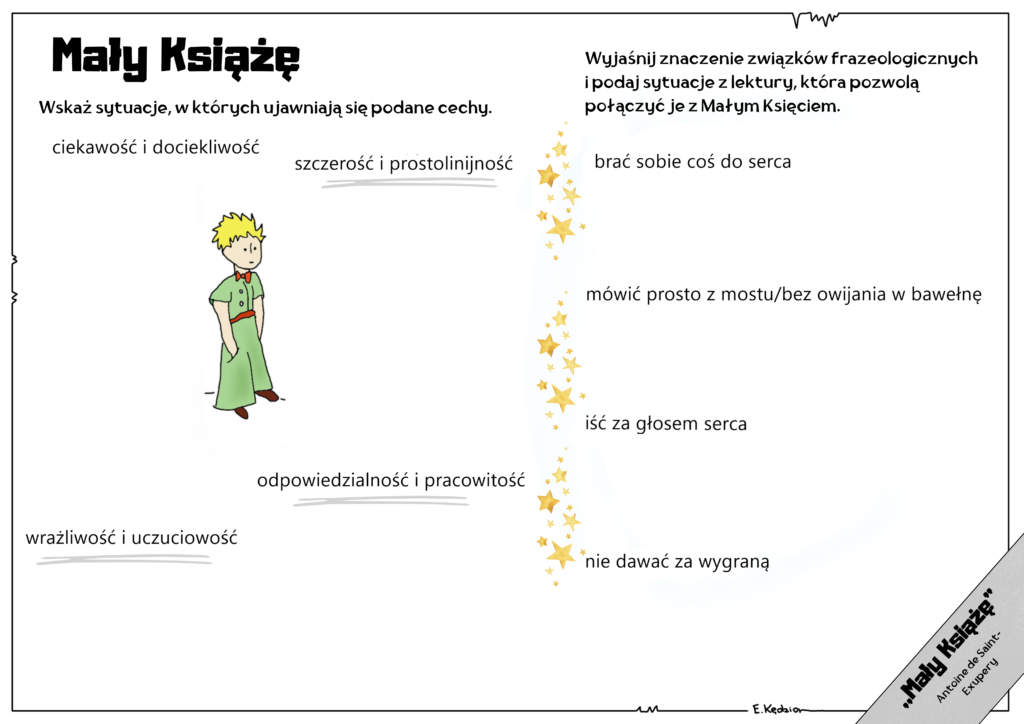 Mały Książę

Wskaż sytuacje, w których ujawniają się podane cechy.

ciekawość i dociekliwość

szczerość i prostolinijność

odpowiedzialność i pracowitość

wrażliwość i uczuciowość

Wyjaśnij znaczenie związków frazeologicznych i podaj sytuacje z lektury, która pozwolą połączyć je z Małym Księciem.

brać sobie coś do serca

mówić prosto z mostu/bez owijania w bawełnę

iść za głosem serca

nie dawać za wygraną

E. Kędzior

„Mały Książę”
Antoine de Saint-Exupery